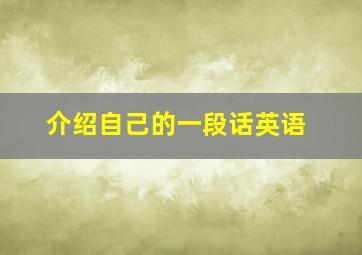 介绍自己的一段话英语